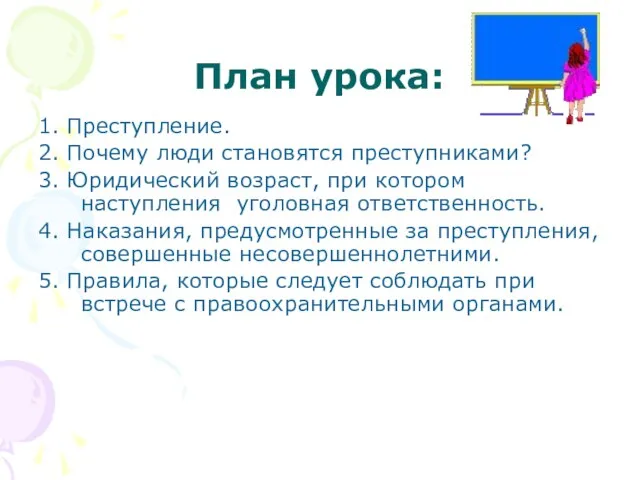 План урока:

1. Преступление.
2. Почему люди становятся преступниками?
3. Юридический возраст, при котором наступления уголовная ответственность.
4. Наказания, предусмотренные за преступления, совершенные несовершеннолетними.
5. Правила, которые следует соблюдать при встрече с правоохранительными органами.